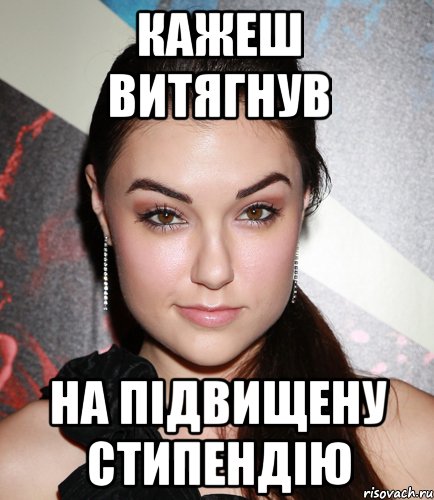 КАЖЕШ ВИТЯГНУВ

НА ПІДВИЩЕНУ СТИПЕНДІЮ

risovach.ru